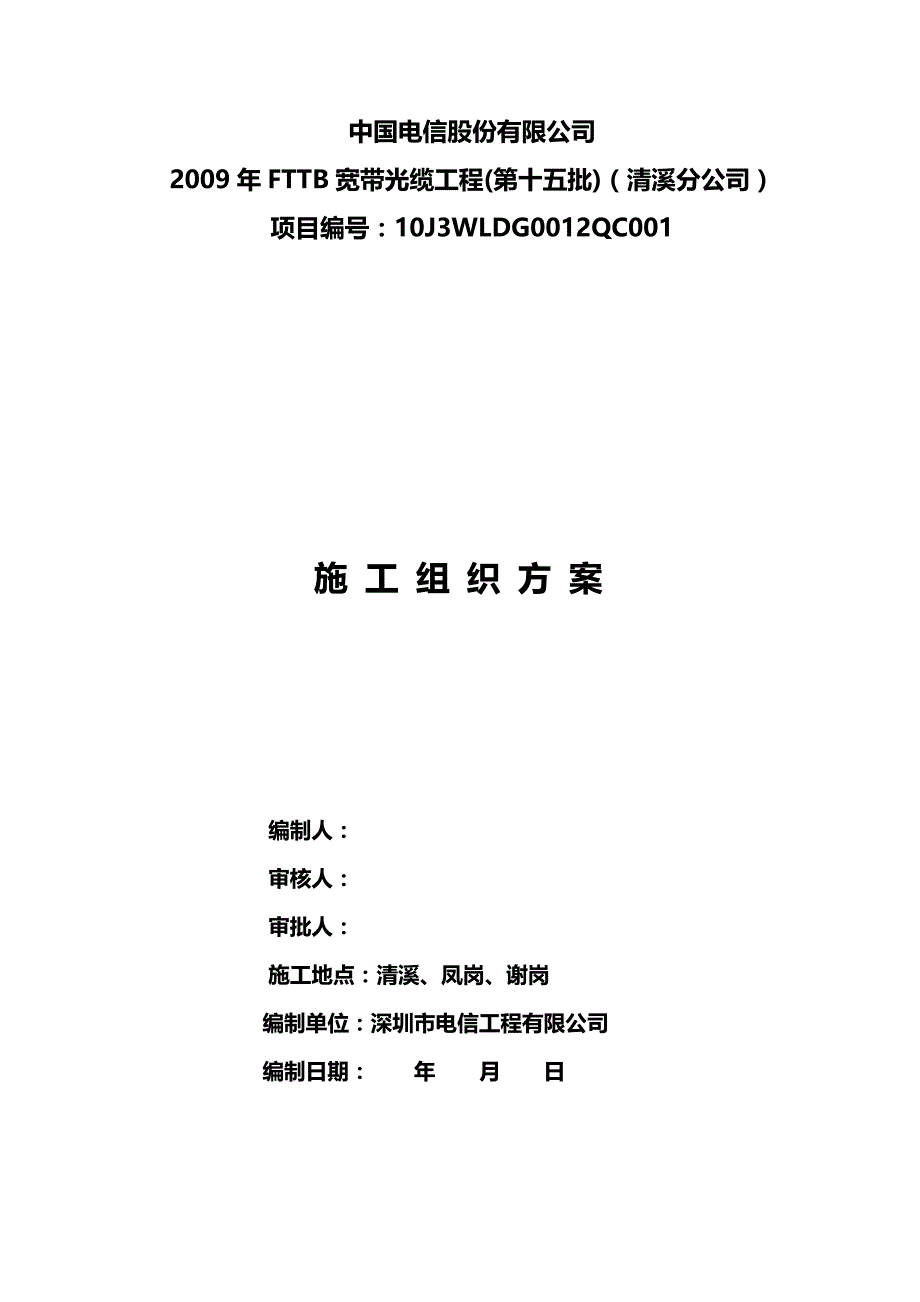 中国电信股份有限公司

2009 年 FTTB 宽带光缆工程(第十五批)（清溪分公司）

项目编号：10J3WLDG0012QC001

施 工 组 织 方 案

编制人：

审核人：

审批人：

施工地点：清溪、凤岗、谢岗

编制单位：深圳市电信工程有限公司

编制日期：　　年　　月　　日